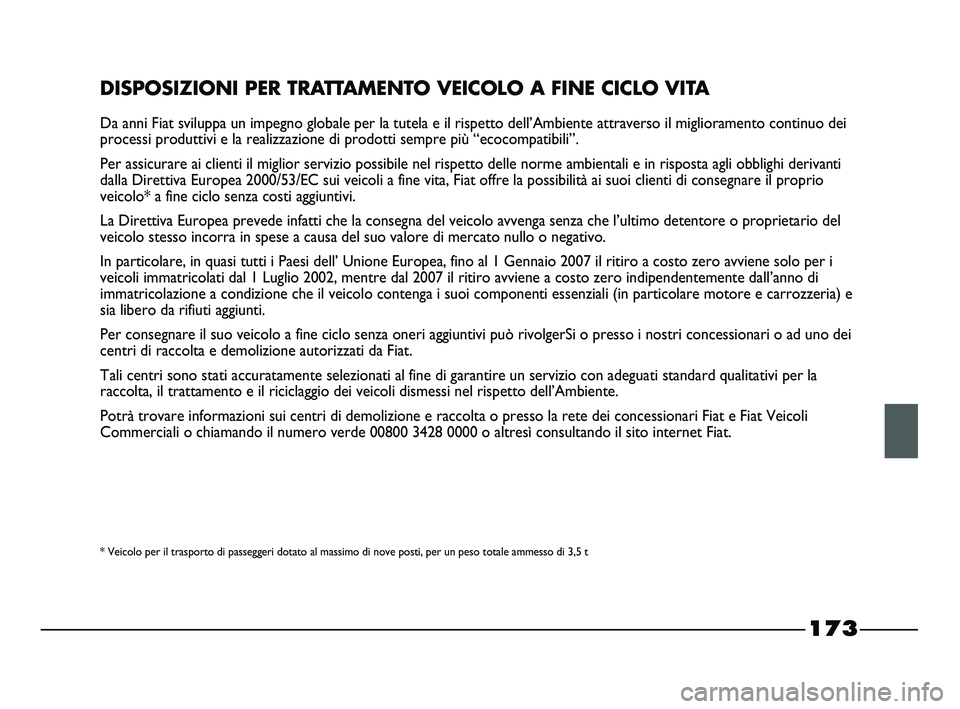 DISPOSIZIONI PER TRATTAMENTO VEICOLO A FINE CICLO VITA

Da anni Fiat sviluppa un impegno globale per la tutela e il rispetto dell'Ambiente attraverso il miglioramento continuo dei processi produttivi e la realizzazione di prodotti sempre più "ecocompatibili".

Per assicurare ai clienti il miglior servizio possibile nel rispetto delle norme ambientali e in risposta agli obblighi derivanti dalla Direttiva Europea 2000/53/EC sui veicoli a fine vita, Fiat offre la possibilità ai suoi clienti di consegnare il proprio veicolo* a fine ciclo senza costi aggiuntivi.

La Direttiva Europea prevede infatti che la consegna del veicolo avvenga senza che l'ultimo detentore o proprietario del veicolo stesso incorra in spese a causa del suo valore di mercato nullo o negativo.

In particolare, in quasi tutti i Paesi dell' Unione Europea, fino al 1 Gennaio 2007 il ritiro a costo zero avviene solo per i veicoli immatricolati dal 1 Luglio 2002, mentre dal 2007 il ritiro avviene a costo zero indipendentemente dall'anno di immatricolazione a condizione che il veicolo contenga i suoi componenti essenziali (in particolare motore e carrozzeria) e sia libero da rifiuti aggiunti.

Per consegnare il suo veicolo a fine ciclo senza oneri aggiuntivi può rivolgerSi o presso i nostri concessionari o ad uno dei centri di raccolta e demolizione autorizzati da Fiat.

Tali centri sono stati accuratamente selezionati al fine di garantire un servizio con adeguati standard qualitativi per la raccolta, il trattamento e il riciclaggio dei veicoli dismessi nel rispetto dell'Ambiente.

Potrà trovare informazioni sui centri di demolizione e raccolta o presso la rete dei concessionari Fiat e Fiat Veicoli Commerciali o chiamando il numero verde 00800 3428 0000 o altresì consultando il sito internet Fiat.

* Veicolo per il trasporto di passeggeri dotato al massimo di nove posti, per un peso totale ammesso di 3,5 t

173

carmanualsonline.info